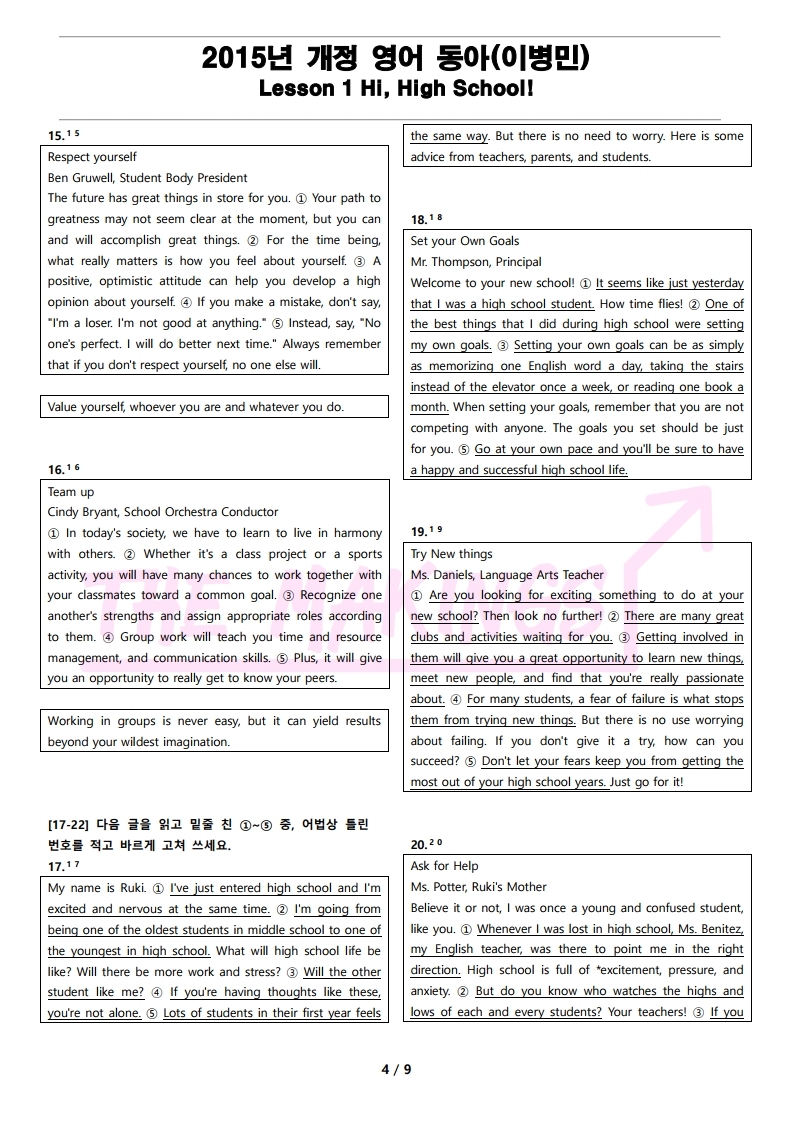 2015년 개정 영어 동아(이병민)
Lesson 1 Hi, High School!

15.$^{15}$
Respect yourself
Ben Gruwell, Student Body President
The future has great things in store for you. ① Your path to greatness may not seem clear at the moment, but you can and will accomplish great things. ② For the time being, what really matters is how you feel about yourself. ③ A positive, optimistic attitude can help you develop a high opinion about yourself. ④ If you make a mistake, don't say, "I'm a loser. I'm not good at anything." ⑤ Instead, say, "No one's perfect. I will do better next time." Always remember that if you don't respect yourself, no one else will.

Value yourself, whoever you are and whatever you do.

16.$^{16}$
Team up
Cindy Bryant, School Orchestra Conductor
① In today's society, we have to learn to live in harmony with others. ② Whether it's a class project or a sports activity, you will have many chances to work together with your classmates toward a common goal. ③ Recognize one another's strengths and assign appropriate roles according to them. ④ Group work will teach you time and resource management, and communication skills. ⑤ Plus, it will give you an opportunity to really get to know your peers.

Working in groups is never easy, but it can yield results beyond your wildest imagination.

[17-22] 다음 글을 읽고 밑줄 친 ①~⑤ 중, 어법상 틀린 번호를 적고 바르게 고쳐 쓰세요.
17.$^{17}$
My name is Ruki. ① I've just entered high school and I'm excited and nervous at the same time. ② I'm going from being one of the oldest students in middle school to one of the youngest in high school. What will high school life be like? Will there be more work and stress? ③ Will the other student like me? ④ If you're having thoughts like these, you're not alone. ⑤ Lots of students in their first year feels the same way. But there is no need to worry. Here is some advice from teachers, parents, and students.

18.$^{18}$
Set your Own Goals
Mr. Thompson, Principal
Welcome to your new school! ① It seems like just yesterday that I was a high school student. How time flies! ② One of the best things that I did during high school were setting my own goals. ③ Setting your own goals can be as simply as memorizing one English word a day, taking the stairs instead of the elevator once a week, or reading one book a month. When setting your goals, remember that you are not competing with anyone. The goals you set should be just for you. ⑤ Go at your own pace and you'll be sure to have a happy and successful high school life.

19.$^{19}$
Try New things
Ms. Daniels, Language Arts Teacher
① Are you looking for exciting something to do at your new school? Then look no further! ② There are many great clubs and activities waiting for you. ③ Getting involved in them will give you a great opportunity to learn new things, meet new people, and find that you're really passionate about. ④ For many students, a fear of failure is what stops them from trying new things. But there is no use worrying about failing. If you don't give it a try, how can you succeed? ⑤ Don't let your fears keep you from getting the most out of your high school years. Just go for it!

20.$^{20}$
Ask for Help
Ms. Potter, Ruki's Mother
Believe it or not, I was once a young and confused student, like you. ① Whenever I was lost in high school, Ms. Benitez, my English teacher, was there to point me in the right direction. High school is full of *excitement, pressure, and anxiety. ② But do you know who watches the highs and lows of each and every students? Your teachers! ③ If you

4 / 9